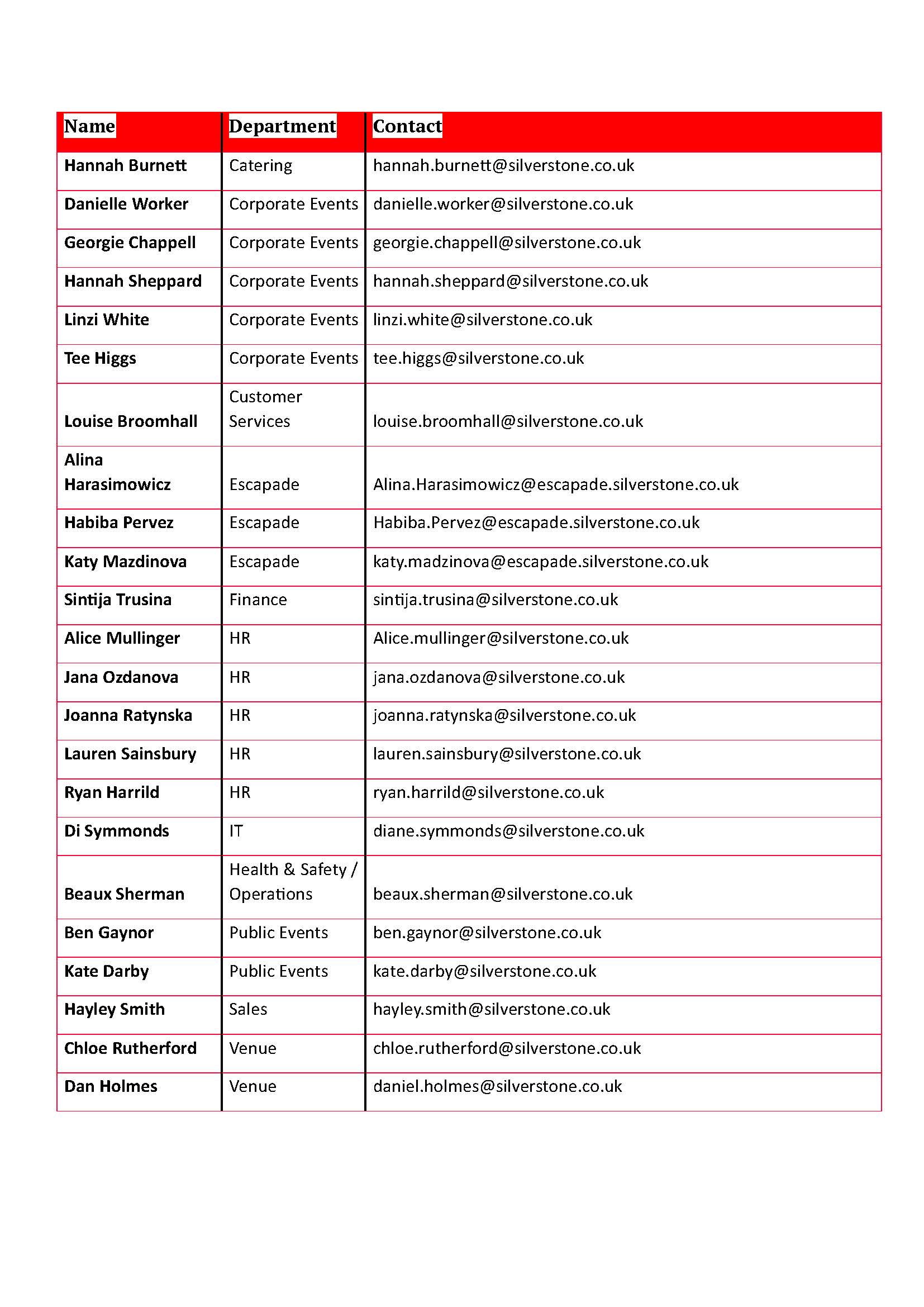 | Name | Department | Contact |
|---|---|---|
| Hannah Burnett | Catering | hannah.burnett@silverstone.co.uk |
| Danielle Worker | Corporate Events | danielle.worker@silverstone.co.uk |
| Georgie Chappell | Corporate Events | georgie.chappell@silverstone.co.uk |
| Hannah Sheppard | Corporate Events | hannah.sheppard@silverstone.co.uk |
| Linzi White | Corporate Events | linzi.white@silverstone.co.uk |
| Tee Higgs | Corporate Events | tee.higgs@silverstone.co.uk |
| Louise Broomhall | Customer Services | louise.broomhall@silverstone.co.uk |
| Alina Harasimowicz | Escapade | Alina.Harasimowicz@escapade.silverstone.co.uk |
| Habiba Pervez | Escapade | Habiba.Pervez@escapade.silverstone.co.uk |
| Katy Mazdinova | Escapade | katy.madzinova@escapade.silverstone.co.uk |
| Sintija Trusina | Finance | sintija.trusina@silverstone.co.uk |
| Alice Mullinger | HR | Alice.mullinger@silverstone.co.uk |
| Jana Ozdanova | HR | jana.ozdanova@silverstone.co.uk |
| Joanna Ratynska | HR | joanna.ratynska@silverstone.co.uk |
| Lauren Sainsbury | HR | lauren.sainsbury@silverstone.co.uk |
| Ryan Harrild | HR | ryan.harrild@silverstone.co.uk |
| Di Symmonds | IT | diane.symmonds@silverstone.co.uk |
| Beaux Sherman | Health & Safety / Operations | beaux.sherman@silverstone.co.uk |
| Ben Gaynor | Public Events | ben.gaynor@silverstone.co.uk |
| Kate Darby | Public Events | kate.darby@silverstone.co.uk |
| Hayley Smith | Sales | hayley.smith@silverstone.co.uk |
| Chloe Rutherford | Venue | chloe.rutherford@silverstone.co.uk |
| Dan Holmes | Venue | daniel.holmes@silverstone.co.uk |